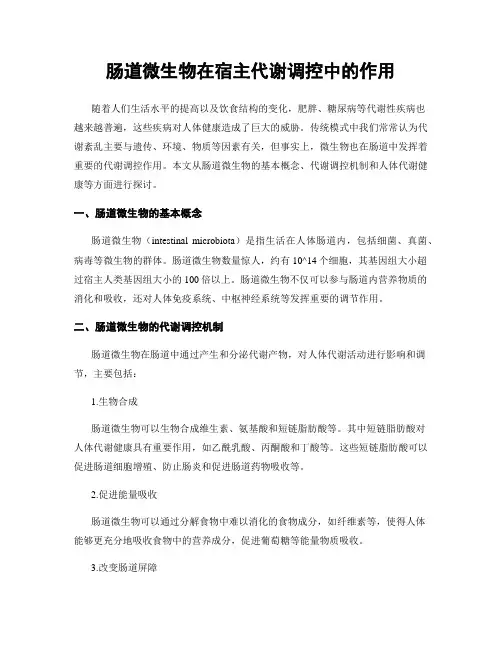 肠道微生物在宿主代谢调控中的作用

随着人们生活水平的提高以及饮食结构的变化，肥胖、糖尿病等代谢性疾病也越来越普遍，这些疾病对人体健康造成了巨大的威胁。传统模式中我们常常认为代谢紊乱主要与遗传、环境、物质等因素有关，但事实上，微生物也在肠道中发挥着重要的代谢调控作用。本文从肠道微生物的基本概念、代谢调控机制和人体代谢健康等方面进行探讨。

一、肠道微生物的基本概念

肠道微生物（intestinal microbiota）是指生活在人体肠道内，包括细菌、真菌、病毒等微生物的群体。肠道微生物数量惊人，约有 10^14 个细胞，其基因组大小超过宿主人类基因组大小的 100 倍以上。肠道微生物不仅可以参与肠道内营养物质的消化和吸收，还对人体免疫系统、中枢神经系统等发挥重要的调节作用。

二、肠道微生物的代谢调控机制

肠道微生物在肠道中通过产生和分泌代谢产物，对人体代谢活动进行影响和调节，主要包括：

1.生物合成

肠道微生物可以生物合成维生素、氨基酸和短链脂肪酸等。其中短链脂肪酸对人体代谢健康具有重要作用，如乙酰乳酸、丙酮酸和丁酸等。这些短链脂肪酸可以促进肠道细胞增殖、防止肠炎和促进肠道药物吸收等。

2.促进能量吸收

肠道微生物可以通过分解食物中难以消化的食物成分，如纤维素等，使得人体能够更充分地吸收食物中的营养成分，促进葡萄糖等能量物质吸收。

3.改变肠道屏障